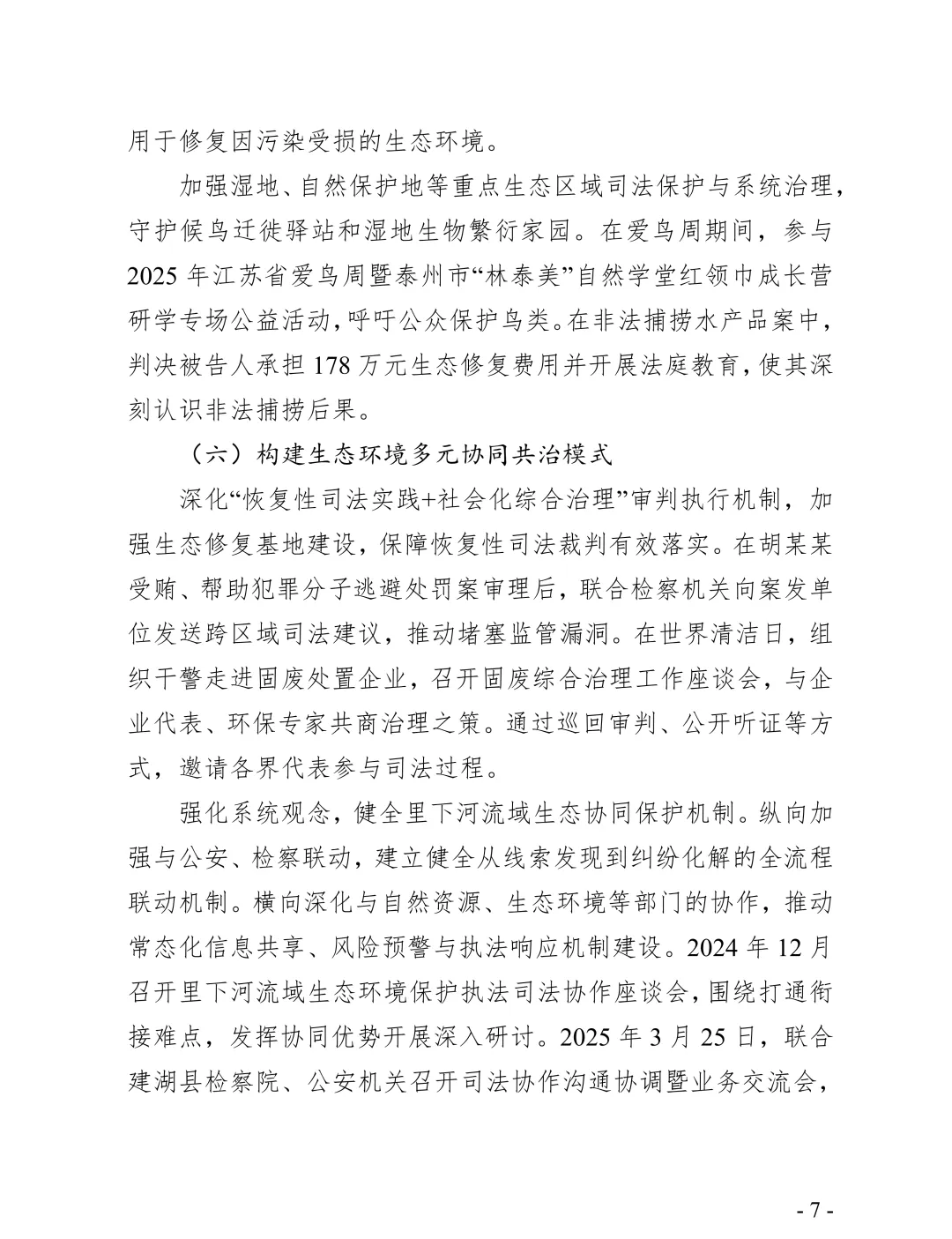 用于修复因污染受损的生态环境。

加强湿地、自然保护地等重点生态区域司法保护与系统治理，守护候鸟迁徙驿站和湿地生物繁衍家园。在爱鸟周期间，参与2025年江苏省爱鸟周暨泰州市“林泰美”自然学堂红领巾成长营研学专场公益活动，呼吁公众保护鸟类。在非法捕捞水产品案中，判决被告人承担178万元生态修复费用并开展法庭教育，使其深刻认识非法捕捞后果。

（六）构建生态环境多元协同共治模式

深化“恢复性司法实践+社会化综合治理”审判执行机制，加强生态修复基地建设，保障恢复性司法裁判有效落实。在胡某某受贿、帮助犯罪分子逃避处罚案审理后，联合检察机关向案发单位发送跨区域司法建议，推动堵塞监管漏洞。在世界清洁日，组织干警走进固废处置企业，召开固废综合治理工作座谈会，与企业代表、环保专家共商治理之策。通过巡回审判、公开听证等方式，邀请各界代表参与司法过程。

强化系统观念，健全里下河流域生态协同保护机制。纵向加强与公安、检察联动，建立健全从线索发现到纠纷化解的全流程联动机制。横向深化与自然资源、生态环境等部门的协作，推动常态化信息共享、风险预警与执法响应机制建设。2024年12月召开里下河流域生态环境保护执法司法协作座谈会，围绕打通衔接难点，发挥协同优势开展深入研讨。2025年3月25日，联合建湖县检察院、公安机关召开司法协作沟通协调暨业务交流会，

- 7 -